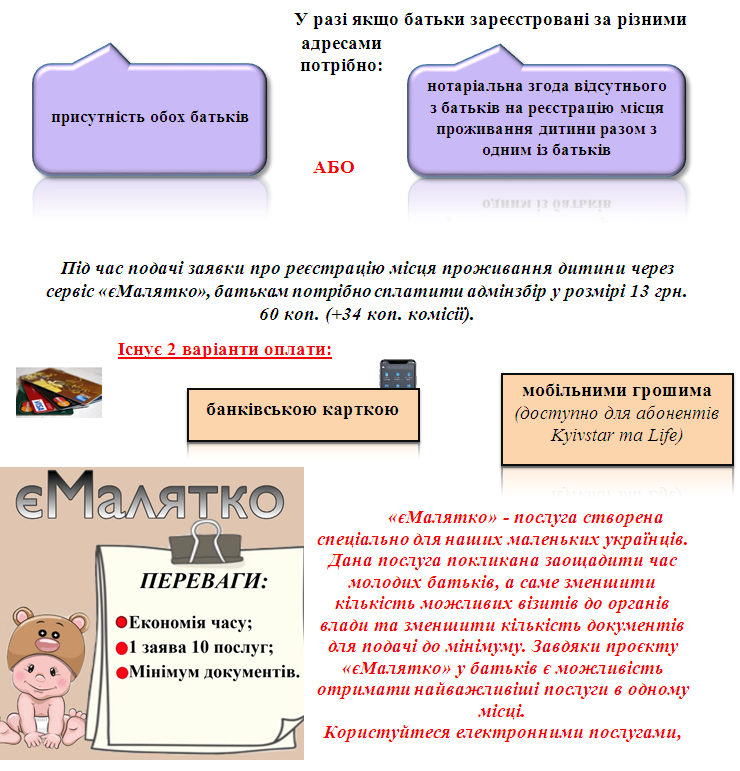 У разі якщо батьки зареєстровані за різними адресами потрібно:

присутність обох батьків

АБО

нотаріальна згода відсутнього з батьків на реєстрацію місця проживання дитини разом з одним із батьків

Під час подачі заявки про реєстрацію місця проживання дитини через сервіс «єМалятко», батькам потрібно сплатити адмінзбір у розмірі 13 грн. 60 коп. (+34 коп. комісії).

Існує 2 варіанти оплати:

банківською карткою

мобільними грошима (доступно для абонентів Kyivstar та Life)

єМалятко

ПЕРЕВАГИ:

Економія часу;
1 заява 10 послуг;
Мінімум документів.

«єМалятко» - послуга створена спеціально для наших маленьких українців. Дана послуга покликана заощадити час молодих батьків, а саме зменшити кількість можливих візитів до органів влади та зменшити кількість документів для подачі до мінімуму. Завдяки проєкту «єМалятко» у батьків є можливість отримати найважливіші послуги в одному місці.
Користуйтеся електронними послугами,